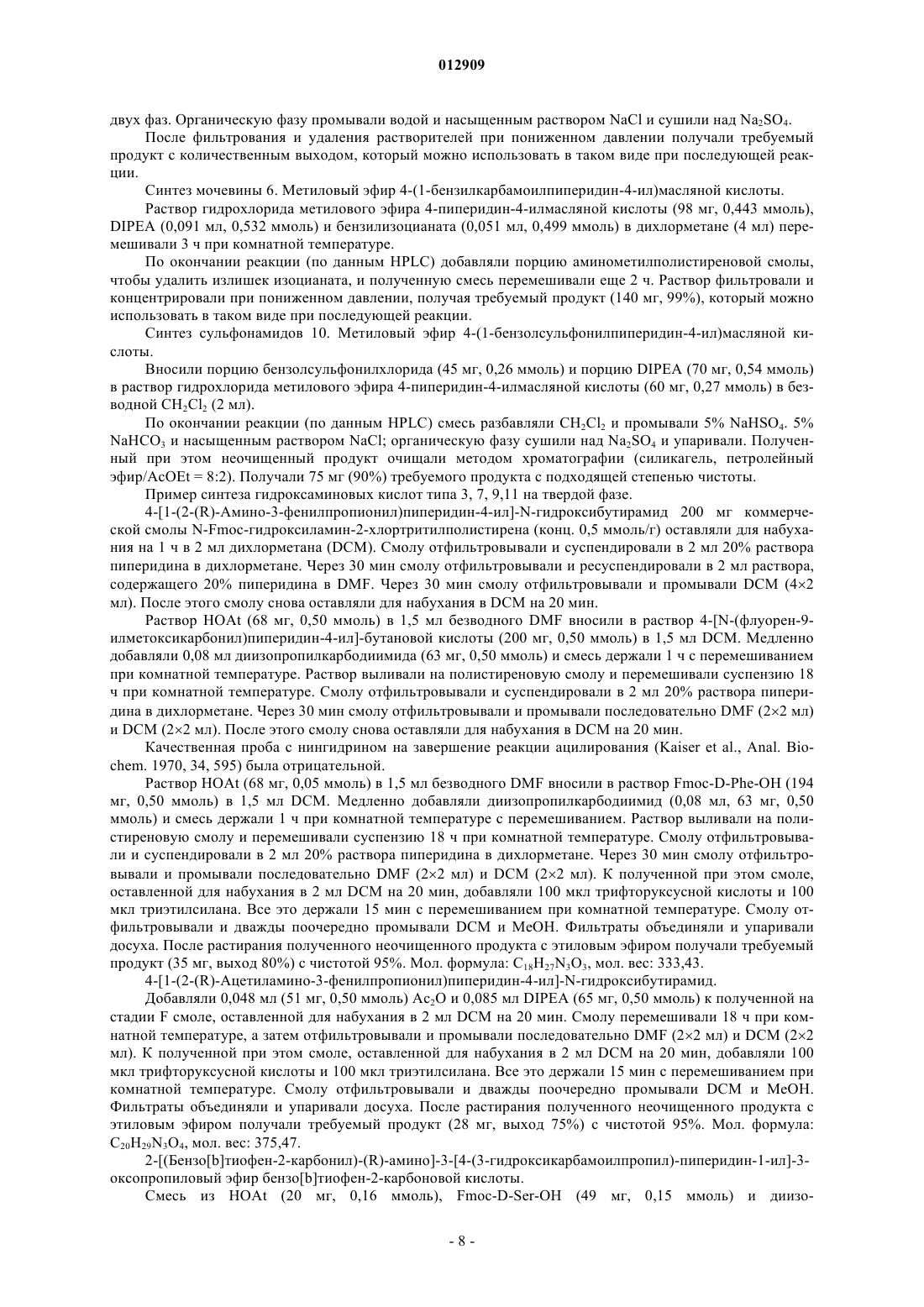 012909

двух фаз. Органическую фазу промывали водой и насыщенным раствором NaCl и сушили над $Na_2SO_4$.

После фильтрования и удаления растворителей при пониженном давлении получали требуемый продукт с количественным выходом, который можно использовать в таком виде при последующей реакции.

Синтез мочевины 6. Метиловый эфир 4-(1-бензилкарбамоилпиперидин-4-ил)масляной кислоты.

Раствор гидрохлорида метилового эфира 4-пиперидин-4-илмасляной кислоты (98 мг, 0,443 ммоль), DIPEA (0,091 мл, 0,532 ммоль) и бензилизоцианата (0,051 мл, 0,499 ммоль) в дихлорметане (4 мл) перемешивали 3 ч при комнатной температуре.

По окончании реакции (по данным HPLC) добавляли порцию аминометилполистиреновой смолы, чтобы удалить излишек изоцианата, и полученную смесь перемешивали еще 2 ч. Раствор фильтровали и концентрировали при пониженном давлении, получая требуемый продукт (140 мг, 99%), который можно использовать в таком виде при последующей реакции.

Синтез сульфонамидов 10. Метиловый эфир 4-(1-бензолсульфонилпиперидин-4-ил)масляной кислоты.

Вносили порцию бензолсульфонилхлорида (45 мг, 0,26 ммоль) и порцию DIPEA (70 мг, 0,54 ммоль) в раствор гидрохлорида метилового эфира 4-пиперидин-4-илмасляной кислоты (60 мг, 0,27 ммоль) в безводной $CH_2Cl_2$ (2 мл).

По окончании реакции (по данным HPLC) смесь разбавляли $CH_2Cl_2$ и промывали 5% $NaHSO_4$. 5% $NaHCO_3$ и насыщенным раствором NaCl; органическую фазу сушили над $Na_2SO_4$ и упаривали. Полученный при этом неочищенный продукт очищали методом хроматографии (силикагель, петролейный эфир/AcOEt = 8:2). Получали 75 мг (90%) требуемого продукта с подходящей степенью чистоты.

Пример синтеза гидроксаминовых кислот типа 3, 7, 9,11 на твердой фазе.

4-[1-(2-(R)-Амино-3-фенилпропионил)пиперидин-4-ил]-N-гидроксибутирамид 200 мг коммерческой смолы N-Fmoc-гидроксиламин-2-хлортритилполистирена (конц. 0,5 ммоль/г) оставляли для набухания на 1 ч в 2 мл дихлорметана (DCM). Смолу отфильтровывали и суспендировали в 2 мл 20% раствора пиперидина в дихлорметане. Через 30 мин смолу отфильтровывали и ресуспендировали в 2 мл раствора, содержащего 20% пиперидина в DMF. Через 30 мин смолу отфильтровывали и промывали DCM (4×2 мл). После этого смолу снова оставляли для набухания в DCM на 20 мин.

Раствор HOAt (68 мг, 0,50 ммоль) в 1,5 мл безводного DMF вносили в раствор 4-[N-(флуорен-9-илметоксикарбонил)пиперидин-4-ил]-бутановой кислоты (200 мг, 0,50 ммоль) в 1,5 мл DCM. Медленно добавляли 0,08 мл диизопропилкарбодиимида (63 мг, 0,50 ммоль) и смесь держали 1 ч с перемешиванием при комнатной температуре. Раствор выливали на полистиреновую смолу и перемешивали суспензию 18 ч при комнатной температуре. Смолу отфильтровывали и суспендировали в 2 мл 20% раствора пиперидина в дихлорметане. Через 30 мин смолу отфильтровывали и промывали последовательно DMF (2×2 мл) и DCM (2×2 мл). После этого смолу снова оставляли для набухания в DCM на 20 мин.

Качественная проба с нингидрином на завершение реакции ацилирования (Kaiser et al., Anal. Biochem. 1970, 34, 595) была отрицательной.

Раствор HOAt (68 мг, 0,05 ммоль) в 1,5 мл безводного DMF вносили в раствор Fmoc-D-Phe-OH (194 мг, 0,50 ммоль) в 1,5 мл DCM. Медленно добавляли диизопропилкарбодиимид (0,08 мл, 63 мг, 0,50 ммоль) и смесь держали 1 ч при комнатной температуре с перемешиванием. Раствор выливали на полистиреновую смолу и перемешивали суспензию 18 ч при комнатной температуре. Смолу отфильтровывали и суспендировали в 2 мл 20% раствора пиперидина в дихлорметане. Через 30 мин смолу отфильтровывали и промывали последовательно DMF (2×2 мл) и DCM (2×2 мл). К полученной при этом смоле, оставленной для набухания в 2 мл DCM на 20 мин, добавляли 100 мкл трифторуксусной кислоты и 100 мкл триэтилсилана. Все это держали 15 мин с перемешиванием при комнатной температуре. Смолу отфильтровывали и дважды поочередно промывали DCM и MeOH. Фильтраты объединяли и упаривали досуха. После растирания полученного неочищенного продукта с этиловым эфиром получали требуемый продукт (35 мг, выход 80%) с чистотой 95%. Мол. формула: $C_{18}H_{27}N_3O_3$, мол. вес: 333,43.

4-[1-(2-(R)-Ацетиламино-3-фенилпропионил)пиперидин-4-ил]-N-гидроксибутирамид.

Добавляли 0,048 мл (51 мг, 0,50 ммоль) $Ac_2O$ и 0,085 мл DIPEA (65 мг, 0,50 ммоль) к полученной на стадии F смоле, оставленной для набухания в 2 мл DCM на 20 мин. Смолу перемешивали 18 ч при комнатной температуре, а затем отфильтровывали и промывали последовательно DMF (2×2 мл) и DCM (2×2 мл). К полученной при этом смоле, оставленной для набухания в 2 мл DCM на 20 мин, добавляли 100 мкл трифторуксусной кислоты и 100 мкл триэтилсилана. Все это держали 15 мин с перемешиванием при комнатной температуре. Смолу отфильтровывали и дважды поочередно промывали DCM и MeOH. Фильтраты объединяли и упаривали досуха. После растирания полученного неочищенного продукта с этиловым эфиром получали требуемый продукт (28 мг, выход 75%) с чистотой 95%. Мол. формула: $C_{20}H_{29}N_3O_4$, мол. вес: 375,47.

2-[(Бензо[b]тиофен-2-карбонил)-(R)-амино]-3-[4-(3-гидроксикарбамоилпропил)-пиперидин-1-ил]-3-оксопропиловый эфир бензо[b]тиофен-2-карбоновой кислоты.

Смесь из HOAt (20 мг, 0,16 ммоль), Fmoc-D-Ser-OH (49 мг, 0,15 ммоль) и диизо-

- 8 -